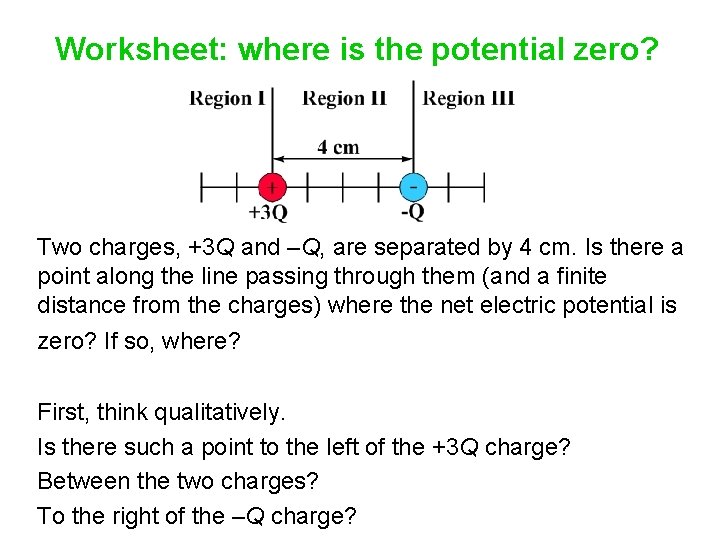 Worksheet: where is the potential zero?

Region I
Region II
Region III
4 cm
+
-
+3Q
-Q

Two charges, +3Q and –Q, are separated by 4 cm. Is there a point along the line passing through them (and a finite distance from the charges) where the net electric potential is zero? If so, where?

First, think qualitatively.

Is there such a point to the left of the +3Q charge?

Between the two charges?

To the right of the –Q charge?